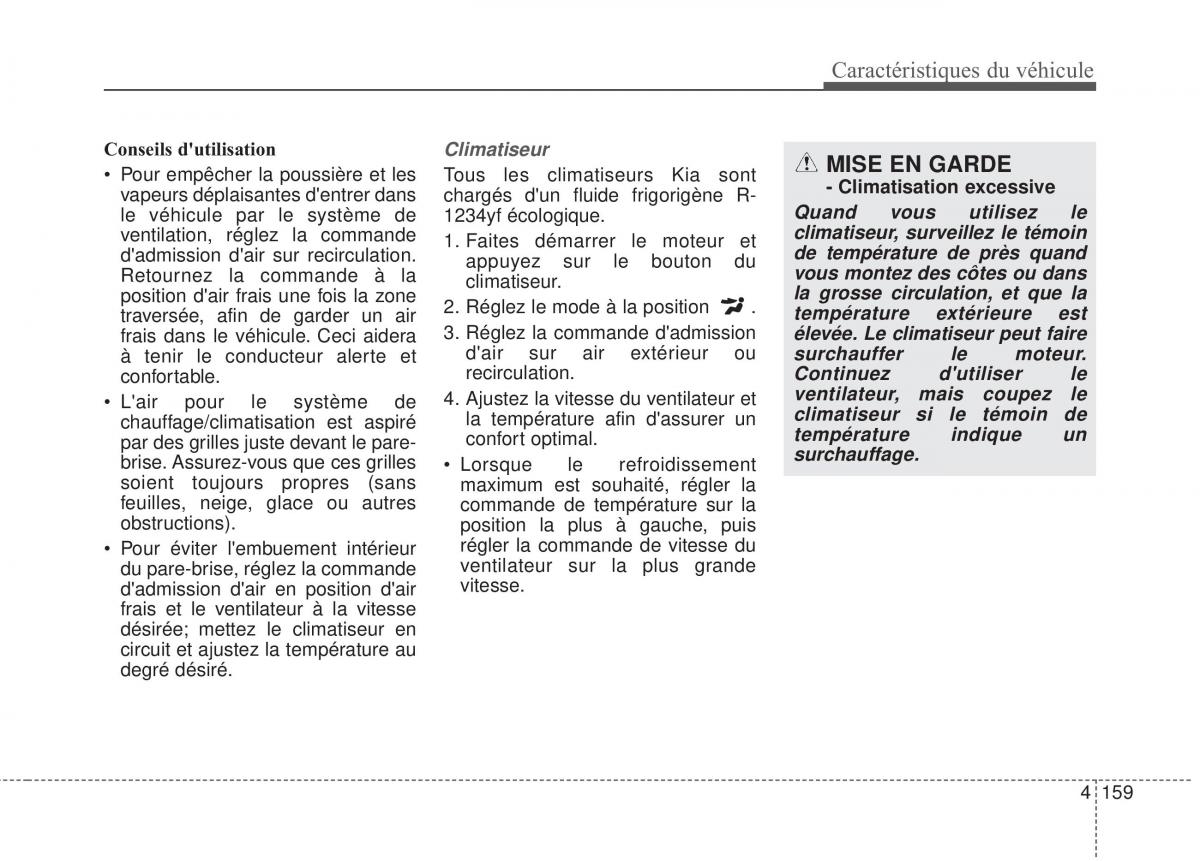 Caractéristiques du véhicule

Conseils d'utilisation

• Pour empêcher la poussière et les vapeurs déplaisantes d'entrer dans le véhicule par le système de ventilation, réglez la commande d'admission d'air sur recirculation. Retournez la commande à la position d'air frais une fois la zone traversée, afin de garder un air frais dans le véhicule. Ceci aidera à tenir le conducteur alerte et confortable.

• L'air pour le système de chauffage/climatisation est aspiré par des grilles juste devant le pare-brise. Assurez-vous que ces grilles soient toujours propres (sans feuilles, neige, glace ou autres obstructions).

• Pour éviter l'embuement intérieur du pare-brise, réglez la commande d'admission d'air en position d'air frais et le ventilateur à la vitesse désirée; mettez le climatiseur en circuit et ajustez la température au degré désiré.

Climatiseur

Tous les climatiseurs Kia sont chargés d'un fluide frigorigène R-1234yf écologique.

1. Faites démarrer le moteur et appuyez sur le bouton du climatiseur.

2. Réglez le mode à la position .

3. Réglez la commande d'admission d'air sur air extérieur ou recirculation.

4. Ajustez la vitesse du ventilateur et la température afin d'assurer un confort optimal.

• Lorsque le refroidissement maximum est souhaité, régler la commande de température sur la position la plus à gauche, puis régler la commande de vitesse du ventilateur sur la plus grande vitesse.

MISE EN GARDE
- Climatisation excessive

Quand vous utilisez le climatiseur, surveillez le témoin de température de près quand vous montez des côtes ou dans la grosse circulation, et que la température extérieure est élevée. Le climatiseur peut faire surchauffer le moteur. Continuez d'utiliser le ventilateur, mais coupez le climatiseur si le témoin de température indique un surchauffage.

4 159